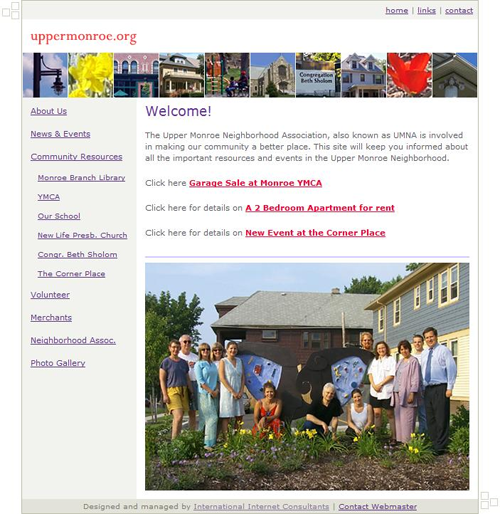 home | links | contact

uppermonroe.org

Congregation Beth Sholom

About Us

News & Events

Community Resources

Monroe Branch Library

YMCA

Our School

New Life Presb. Church

Congr. Beth Sholom

The Corner Place

Volunteer

Merchants

Neighborhood Assoc.

Photo Gallery

Welcome!

The Upper Monroe Neighborhood Association, also known as UMNA is involved in making our community a better place. This site will keep you informed about all the important resources and events in the Upper Monroe Neighborhood.

Click here Garage Sale at Monroe YMCA

Click here for details on A 2 Bedroom Apartment for rent

Click here for details on New Event at the Corner Place

Designed and managed by International Internet Consultants | Contact Webmaster